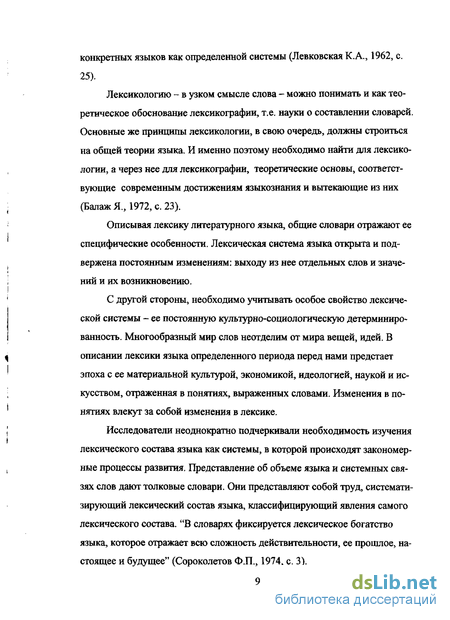 конкретных языков как определенной системы (Левковская К.А., 1962, с. 25).

Лексикологию – в узком смысле слова – можно понимать и как теоретическое обоснование лексикографии, т.е. науки о составлении словарей. Основные же принципы лексикологии, в свою очередь, должны строиться на общей теории языка. И именно поэтому необходимо найти для лексикологии, а через нее для лексикографии, теоретические основы, соответствующие современным достижениям языкознания и вытекающие из них (Балаж Я., 1972, с. 23).

Описывая лексику литературного языка, общие словари отражают ее специфические особенности. Лексическая система языка открыта и подвержена постоянным изменениям: выходу из нее отдельных слов и значений и их возникновению.

С другой стороны, необходимо учитывать особое свойство лексической системы – ее постоянную культурно-социологическую детерминированность. Многообразный мир слов неотделим от мира вещей, идей. В описании лексики языка определенного периода перед нами предстает эпоха с ее материальной культурой, экономикой, идеологией, наукой и искусством, отраженная в понятиях, выраженных словами. Изменения в понятиях влекут за собой изменения в лексике.

Исследователи неоднократно подчеркивали необходимость изучения лексического состава языка как системы, в которой происходят закономерные процессы развития. Представление об объеме языка и системных связях слов дают толковые словари. Они представляют собой труд, систематизирующий лексический состав языка, классифицирующий явления самого лексического состава. "В словарях фиксируется лексическое богатство языка, которое отражает всю сложность действительности, ее прошлое, настоящее и будущее" (Сороколетов Ф.П., 1974, с. 3).

9

dsLib.net
библиотека диссертаций